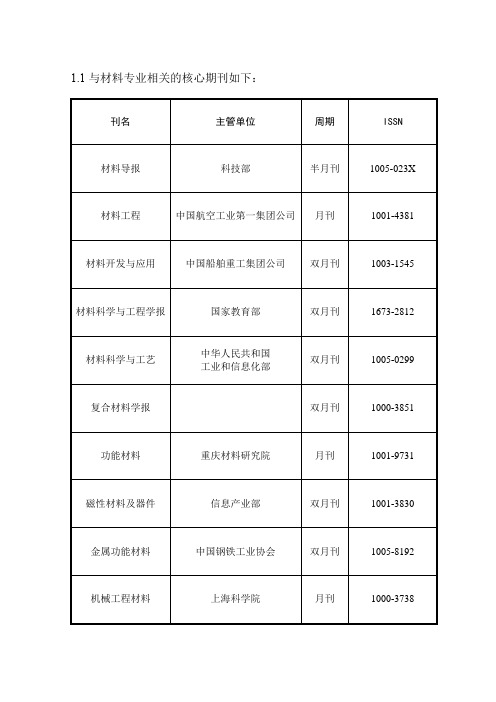 1.1 与材料专业相关的核心期刊如下：

| 刊名 | 主管单位 | 周期 | ISSN |
|---|---|---|---|
| 材料导报 | 科技部 | 半月刊 | 1005-023X |
| 材料工程 | 中国航空工业第一集团公司 | 月刊 | 1001-4381 |
| 材料开发与应用 | 中国船舶重工集团公司 | 双月刊 | 1003-1545 |
| 材料科学与工程学报 | 国家教育部 | 双月刊 | 1673-2812 |
| 材料科学与工艺 | 中华人民共和国 工业和信息化部 | 双月刊 | 1005-0299 |
| 复合材料学报 |  | 双月刊 | 1000-3851 |
| 功能材料 | 重庆材料研究院 | 月刊 | 1001-9731 |
| 磁性材料及器件 | 信息产业部 | 双月刊 | 1001-3830 |
| 金属功能材料 | 中国钢铁工业协会 | 双月刊 | 1005-8192 |
| 机械工程材料 | 上海科学院 | 月刊 | 1000-3738 |